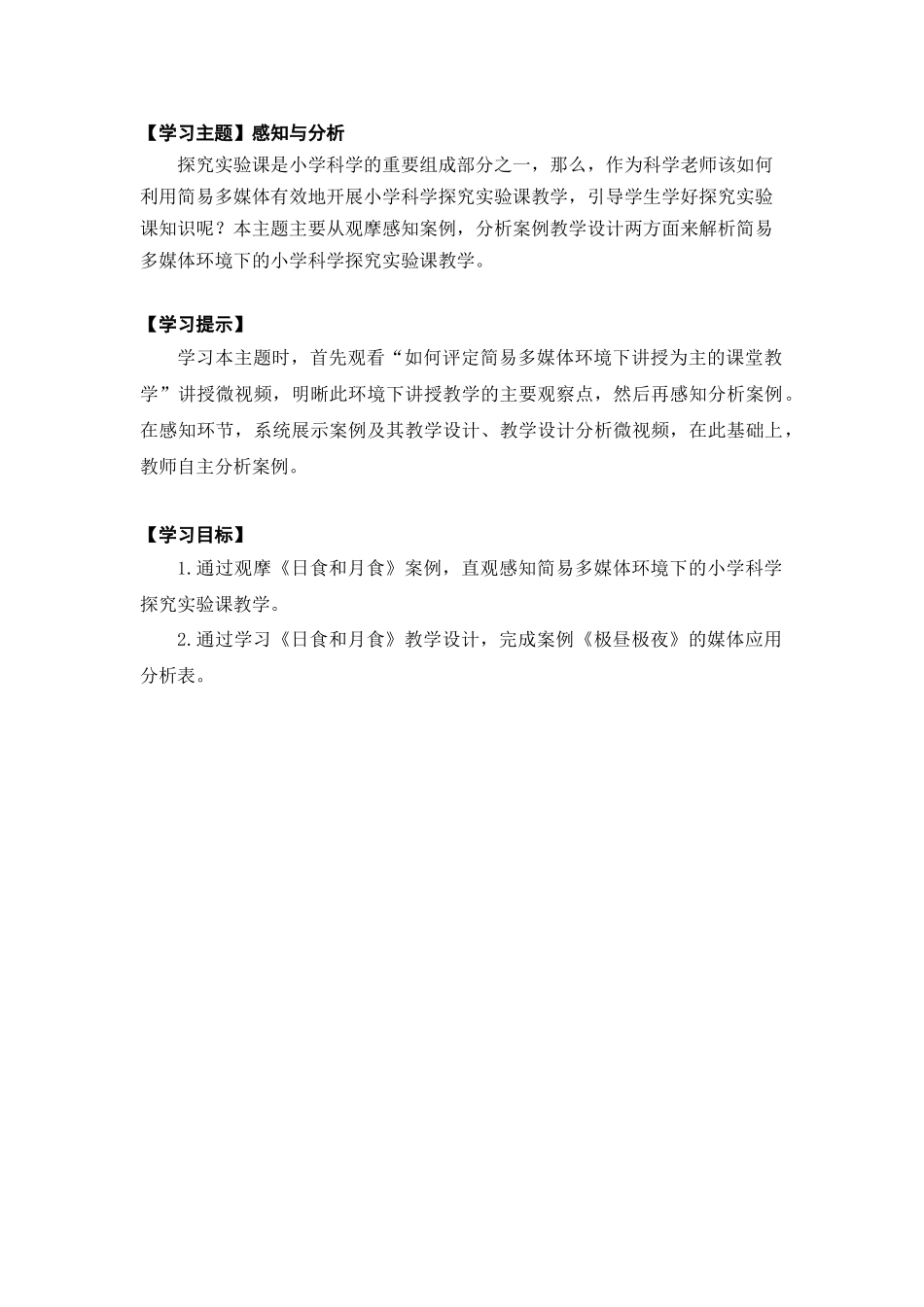 【学习主题】感知与分析

探究实验课是小学科学的重要组成部分之一，那么，作为科学老师该如何利用简易多媒体有效地开展小学科学探究实验课教学，引导学生学好探究实验课知识呢？本主题主要从观摩感知案例，分析案例教学设计两方面来解析简易多媒体环境下的小学科学探究实验课教学。

【学习提示】

学习本主题时，首先观看“如何评定简易多媒体环境下讲授为主的课堂教学”讲授微视频，明晰此环境下讲授教学的主要观察点，然后再感知分析案例。在感知环节，系统展示案例及其教学设计、教学设计分析微视频，在此基础上，教师自主分析案例。

【学习目标】

1.通过观摩《日食和月食》案例，直观感知简易多媒体环境下的小学科学探究实验课教学。

2.通过学习《日食和月食》教学设计，完成案例《极昼极夜》的媒体应用分析表。